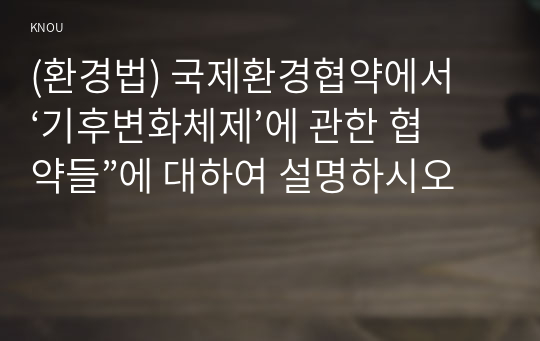 KNOU

(환경법) 국제환경협약에서 ‘기후변화체제’에 관한 협약들”에 대하여 설명하시오